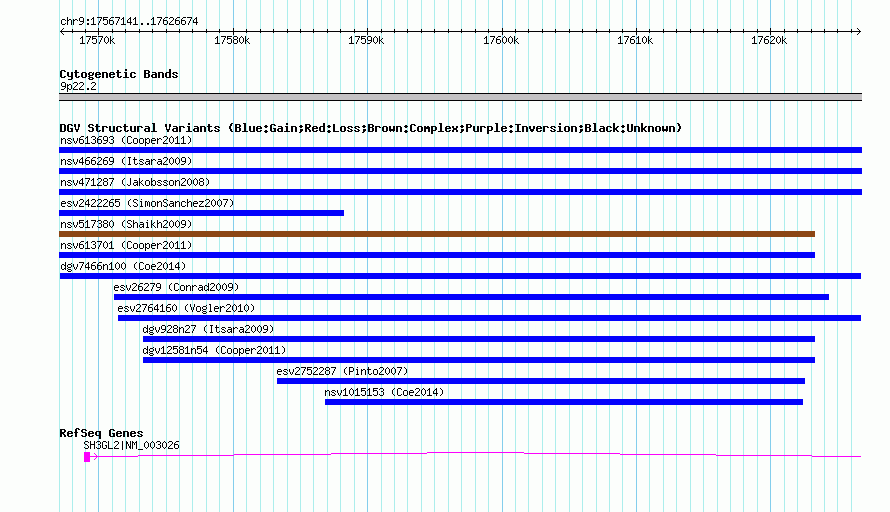 chr9:17567141..17626674

17570k 17580k 17590k 17600k 17610k 17620k

Cytogenetic Bands
9p22.2

DGV Structural Variants (Blue:Gain;Red:Loss;Brown:Complex;Purple:Inversion;Black:Unknown)
nsv613693 (Cooper2011)
nsv466269 (Itsara2009)
nsv471287 (Jakobsson2008)
esv2422265 (SimonSanchez2007)
nsv517380 (Shaikh2009)
nsv613701 (Cooper2011)
dgv7466n100 (Coe2014)
esv26279 (Conrad2009)
esv2764160 (Vogler2010)
dgv928n27 (Itsara2009)
dgv12581n54 (Cooper2011)
esv2752287 (Pinto2007)
nsv1015153 (Coe2014)

RefSeq Genes
SH3GL2|NM_003026